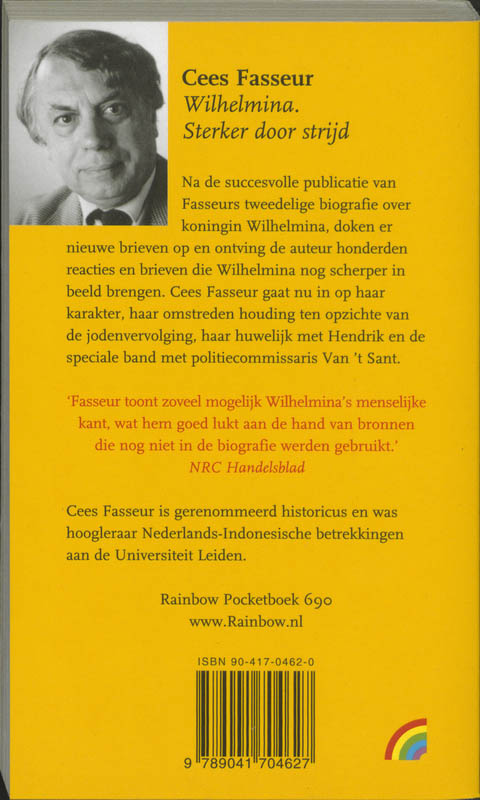 Cees Fasseur
Wilhelmina.
Sterker door strijd

Na de succesvolle publicatie van Fasseurs tweedelige biografie over koningin Wilhelmina, doken er nieuwe brieven op en ontving de auteur honderden reacties en brieven die Wilhelmina nog scherper in beeld brengen. Cees Fasseur gaat nu in op haar karakter, haar omstreden houding ten opzichte van de jodenvervolging, haar huwelijk met Hendrik en de speciale band met politiecommissaris Van 't Sant.

'Fasseur toont zoveel mogelijk Wilhelmina's menselijke kant, wat hem goed lukt aan de hand van bronnen die nog niet in de biografie werden gebruikt.'
NRC Handelsblad

Cees Fasseur is gerenommeerd historicus en was hoogleraar Nederlands-Indonesische betrekkingen aan de Universiteit Leiden.

Rainbow Pocketboek 690
www.Rainbow.nl

ISBN 90-417-0462-0

9 789041 704627